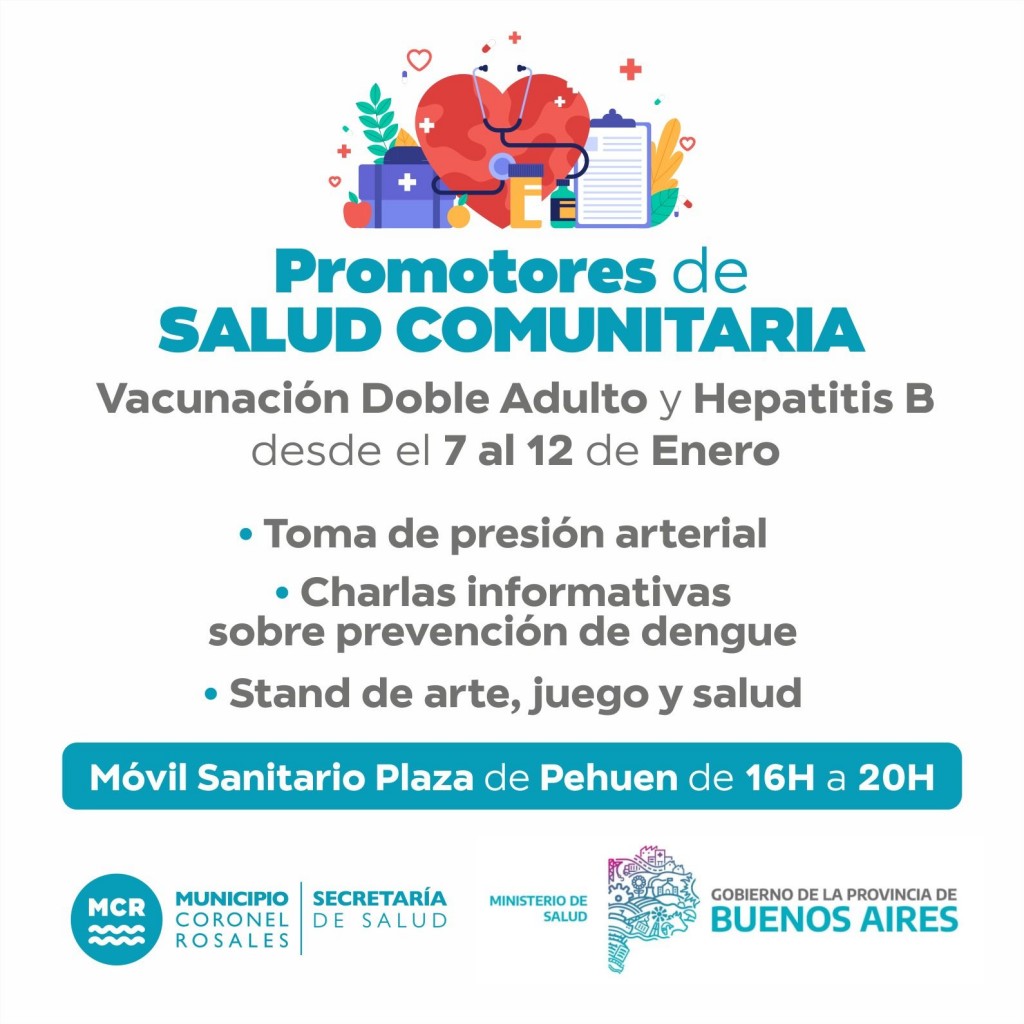 Promotores de
SALUD COMUNITARIA

Vacunación Doble Adulto y Hepatitis B
desde el 7 al 12 de Enero

• Toma de presión arterial

• Charlas informativas sobre prevención de dengue

• Stand de arte, juego y salud

Móvil Sanitario Plaza de Pehuen de 16H a 20H

MCR
MUNICIPIO
CORONEL
ROSALES

SECRETARÍA
DE SALUD

MINISTERIO DE
SALUD

GOBIERNO DE LA PROVINCIA DE
BUENOS AIRES